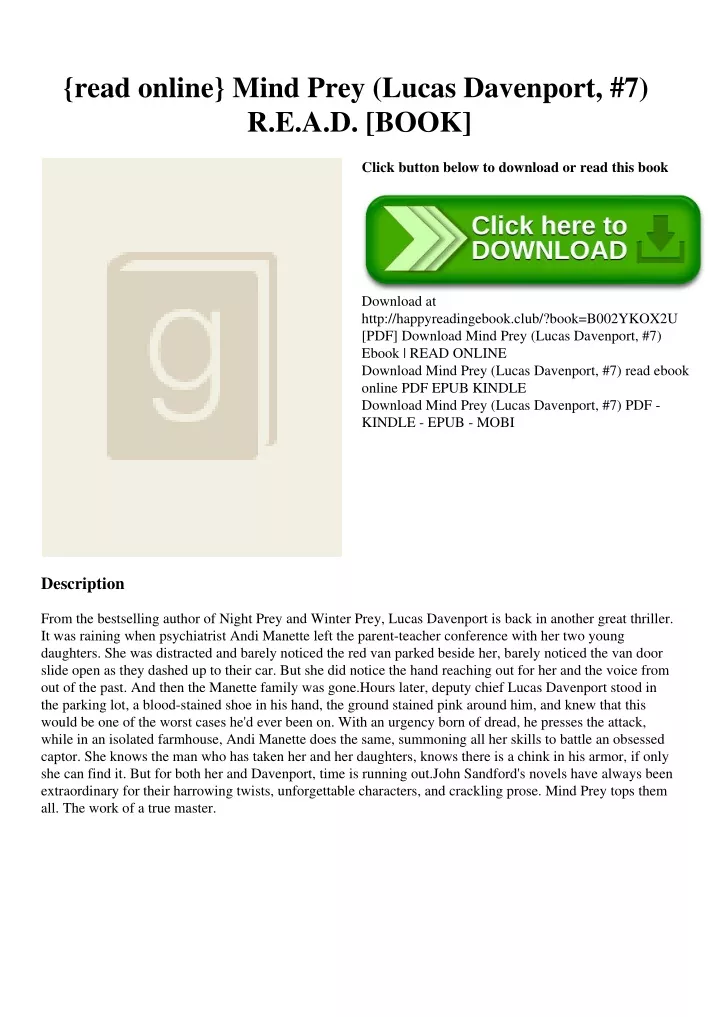 {read online} Mind Prey (Lucas Davenport, #7) R.E.A.D. [BOOK]

g

Click button below to download or read this book

Click here to DOWNLOAD

Download at http://happyreadingebook.club/?book=B002YKOX2U
[PDF] Download Mind Prey (Lucas Davenport, #7) Ebook | READ ONLINE
Download Mind Prey (Lucas Davenport, #7) read ebook online PDF EPUB KINDLE
Download Mind Prey (Lucas Davenport, #7) PDF - KINDLE - EPUB - MOBI

Description

From the bestselling author of Night Prey and Winter Prey, Lucas Davenport is back in another great thriller. It was raining when psychiatrist Andi Manette left the parent-teacher conference with her two young daughters. She was distracted and barely noticed the red van parked beside her, barely noticed the van door slide open as they dashed up to their car. But she did notice the hand reaching out for her and the voice from out of the past. And then the Manette family was gone.Hours later, deputy chief Lucas Davenport stood in the parking lot, a blood-stained shoe in his hand, the ground stained pink around him, and knew that this would be one of the worst cases he'd ever been on. With an urgency born of dread, he presses the attack, while in an isolated farmhouse, Andi Manette does the same, summoning all her skills to battle an obsessed captor. She knows the man who has taken her and her daughters, knows there is a chink in his armor, if only she can find it. But for both her and Davenport, time is running out.John Sandford's novels have always been extraordinary for their harrowing twists, unforgettable characters, and crackling prose. Mind Prey tops them all. The work of a true master.